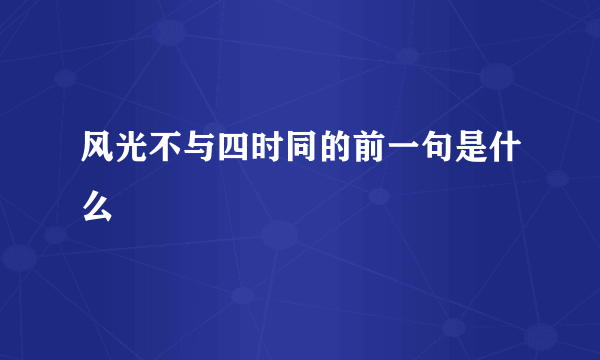 风光不与四时同的前一句是什么